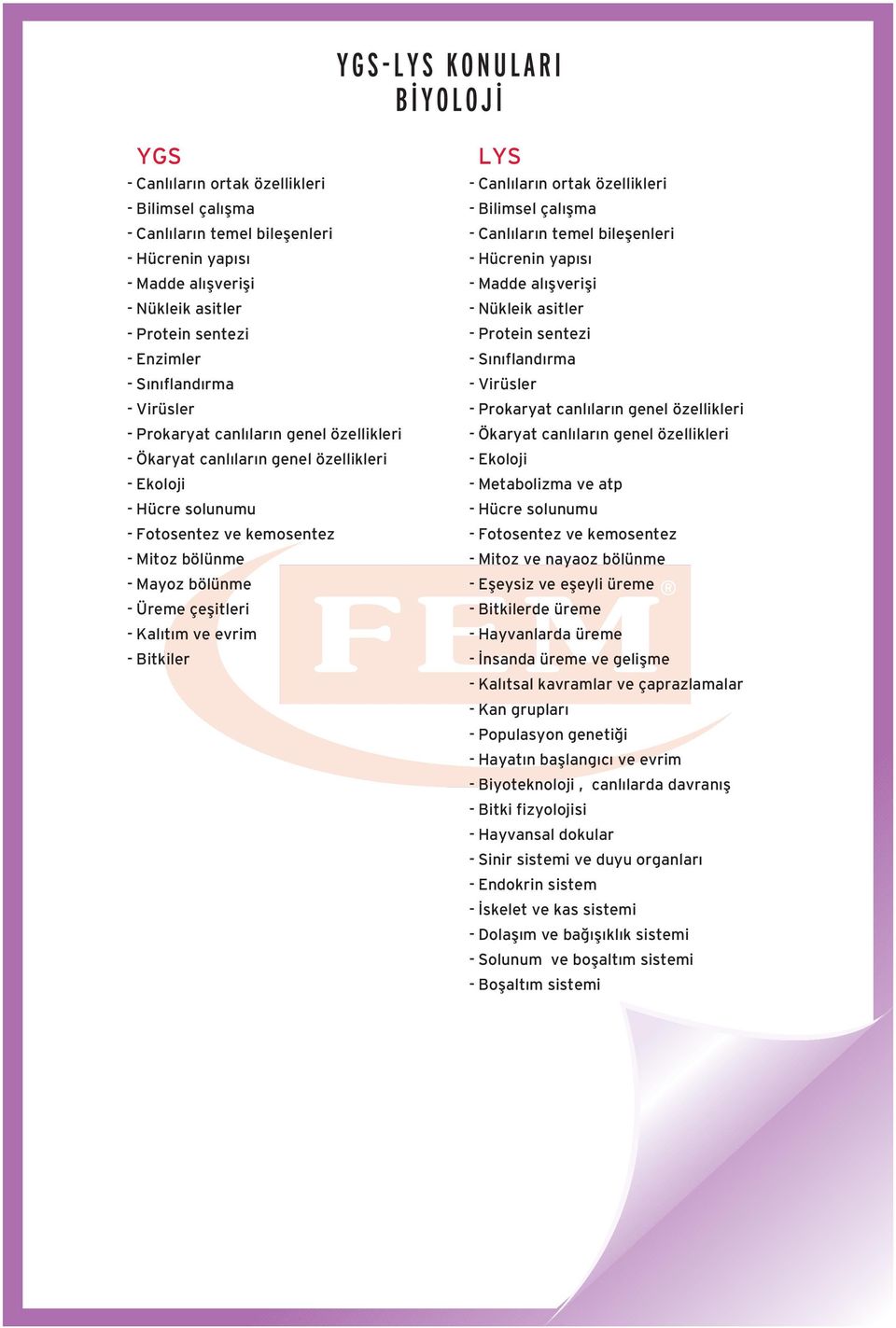 YGS-LYS KONULARI
BİYOLOJİ

YGS
- Canlıların ortak özellikleri
- Bilimsel çalışma
- Canlıların temel bileşenleri
- Hücrenin yapısı
- Madde alışverişi
- Nükleik asitler
- Protein sentezi
- Enzimler
- Sınıflandırma
- Virüsler
- Prokaryat canlıların genel özellikleri
- Ökaryat canlıların genel özellikleri
- Ekoloji
- Hücre solunumu
- Fotosentez ve kemosentez
- Mitoz bölünme
- Mayoz bölünme
- Üreme çeşitleri
- Kalıtım ve evrim
- Bitkiler

LYS
- Canlıların ortak özellikleri
- Bilimsel çalışma
- Canlıların temel bileşenleri
- Hücrenin yapısı
- Madde alışverişi
- Nükleik asitler
- Protein sentezi
- Sınıflandırma
- Virüsler
- Prokaryat canlıların genel özellikleri
- Ökaryat canlıların genel özellikleri
- Ekoloji
- Metabolizma ve atp
- Hücre solunumu
- Fotosentez ve kemosentez
- Mitoz ve nayaoz bölünme
- Eşeysiz ve eşeyli üreme
- Bitkilerde üreme
- Hayvanlarda üreme
- İnsanda üreme ve gelişme
- Kalıtsal kavramlar ve çaprazlamalar
- Kan grupları
- Populasyon genetiği
- Hayatın başlangıcı ve evrim
- Biyoteknoloji , canlılarda davranış
- Bitki fizyolojisi
- Hayvansal dokular
- Sinir sistemi ve duyu organları
- Endokrin sistem
- İskelet ve kas sistemi
- Dolaşım ve bağışıklık sistemi
- Solunum ve boşaltım sistemi
- Boşaltım sistemi

FEM ®